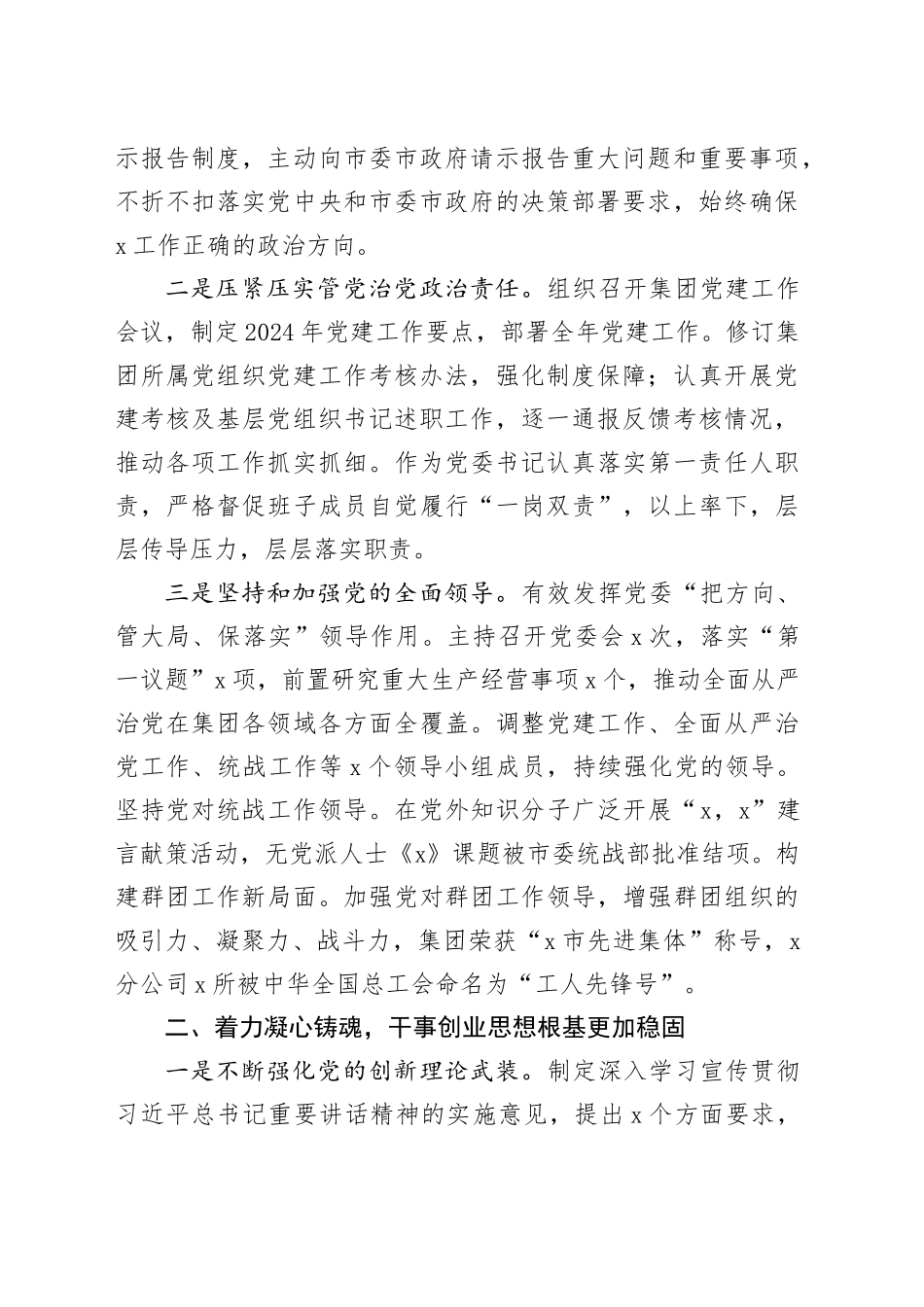 示报告制度，主动向市委市政府请示报告重大问题和重要事项，不折不扣落实党中央和市委市政府的决策部署要求，始终确保x工作正确的政治方向。

二是压紧压实管党治党政治责任。组织召开集团党建工作会议，制定2024年党建工作要点，部署全年党建工作。修订集团所属党组织党建工作考核办法，强化制度保障；认真开展党建考核及基层党组织书记述职工作，逐一通报反馈考核情况，推动各项工作抓实抓细。作为党委书记认真落实第一责任人职责，严格督促班子成员自觉履行“一岗双责”，以上率下，层层传导压力，层层落实职责。

三是坚持和加强党的全面领导。有效发挥党委“把方向、管大局、保落实”领导作用。主持召开党委会x次，落实“第一议题”x项，前置研究重大生产经营事项x个，推动全面从严治党在集团各领域各方面全覆盖。调整党建工作、全面从严治党工作、统战工作等x个领导小组成员，持续强化党的领导。坚持党对统战工作领导。在党外知识分子广泛开展“x，x”建言献策活动，无党派人士《x》课题被市委统战部批准结项。构建群团工作新局面。加强党对群团工作领导，增强群团组织的吸引力、凝聚力、战斗力，集团荣获“x市先进集体”称号，x分公司x所被中华全国总工会命名为“工人先锋号”。

二、着力凝心铸魂，干事创业思想根基更加稳固

一是不断强化党的创新理论武装。制定深入学习宣传贯彻习近平总书记重要讲话精神的实施意见，提出x个方面要求，